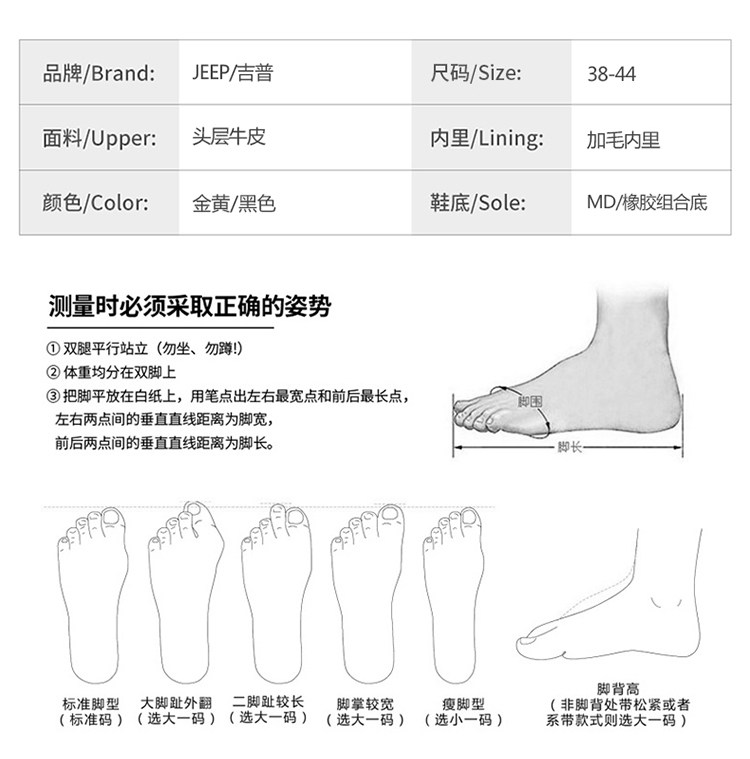 | 品牌/Brand: | JEEP/吉普 | 尺码/Size: | 38-44 |
|---|---|---|---|
| 面料/Upper: | 头层牛皮 | 内里/Lining: | 加毛内里 |
| 颜色/Color: | 金黄/黑色 | 鞋底/Sole: | MD/橡胶组合底 |

测量时必须采取正确的姿势

① 双腿平行站立（勿坐、勿蹲!）
② 体重均分在双脚上
③ 把脚平放在白纸上，用笔点出左右最宽点和前后最长点，左右两点间的垂直直线距离为脚宽，前后两点间的垂直直线距离为脚长。

脚围
脚长

标准脚型
（标准码）

大脚趾外翻
（选大一码）

二脚趾较长
（选大一码）

脚掌较宽
（选大一码）

瘦脚型
（选小一码）

脚背高
（非脚背处带松紧或者系带款式则选大一码）